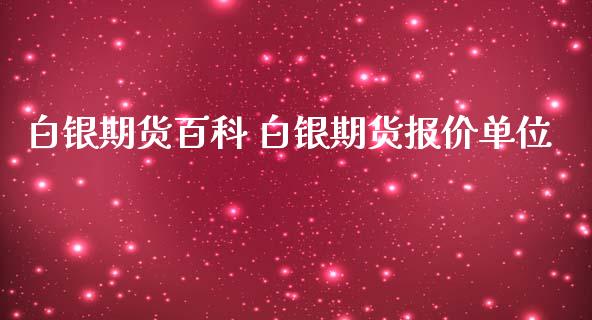 白银期货百科 白银期货报价单位